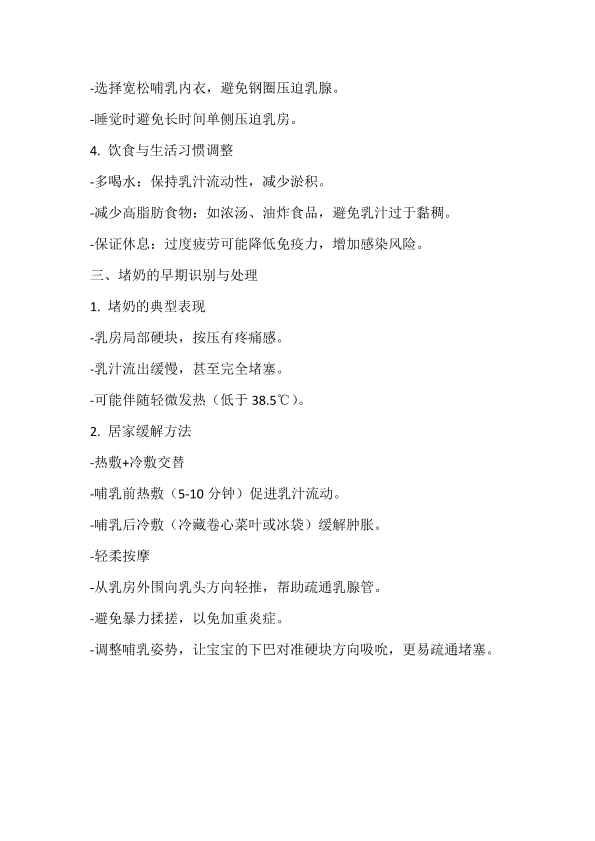 -选择宽松哺乳内衣，避免钢圈压迫乳腺。

-睡觉时避免长时间单侧压迫乳房。

4. 饮食与生活习惯调整

-多喝水：保持乳汁流动性，减少淤积。

-减少高脂肪食物：如浓汤、油炸食品，避免乳汁过于黏稠。

-保证休息：过度疲劳可能降低免疫力，增加感染风险。

三、堵奶的早期识别与处理

1. 堵奶的典型表现

-乳房局部硬块，按压有疼痛感。

-乳汁流出缓慢，甚至完全堵塞。

-可能伴随轻微发热（低于 38.5℃）。

2. 居家缓解方法

-热敷+冷敷交替

-哺乳前热敷（5-10 分钟）促进乳汁流动。

-哺乳后冷敷（冷藏卷心菜叶或冰袋）缓解肿胀。

-轻柔按摩

-从乳房外围向乳头方向轻推，帮助疏通乳腺管。

-避免暴力揉搓，以免加重炎症。

-调整哺乳姿势，让宝宝的下巴对准硬块方向吸吮，更易疏通堵塞。